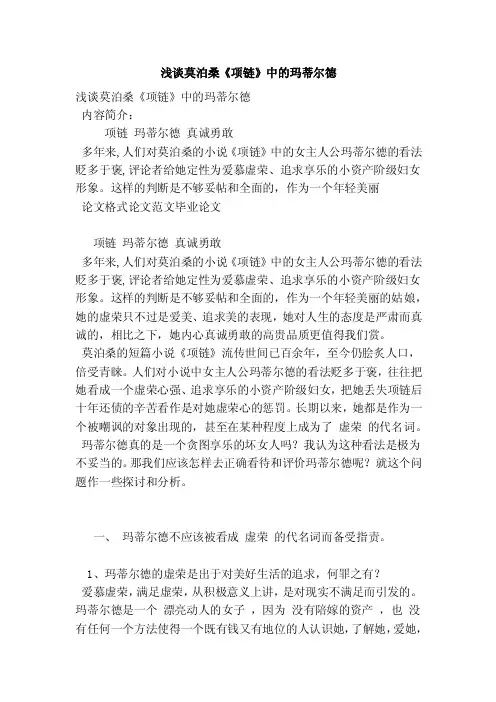 浅谈莫泊桑《项链》中的玛蒂尔德

浅谈莫泊桑《项链》中的玛蒂尔德
内容简介：
项链 玛蒂尔德 真诚勇敢
多年来,人们对莫泊桑的小说《项链》中的女主人公玛蒂尔德的看法贬多于褒,评论者给她定性为爱慕虚荣、追求享乐的小资产阶级妇女形象。这样的判断是不够妥帖和全面的，作为一个年轻美丽
论文格式论文范文毕业论文

项链 玛蒂尔德 真诚勇敢
多年来,人们对莫泊桑的小说《项链》中的女主人公玛蒂尔德的看法贬多于褒,评论者给她定性为爱慕虚荣、追求享乐的小资产阶级妇女形象。这样的判断是不够妥帖和全面的，作为一个年轻美丽的姑娘，她的虚荣只不过是爱美、追求美的表现，她对人生的态度是严肃而真诚的，相比之下，她内心真诚勇敢的高贵品质更值得我们赏。
莫泊桑的短篇小说《项链》流传世间已百余年，至今仍脍炙人口，倍受青睐。人们对小说中女主人公玛蒂尔德的看法贬多于褒，往往把她看成一个虚荣心强、追求享乐的小资产阶级妇女，把她丢失项链后十年还债的辛苦看作是对她虚荣心的惩罚。长期以来，她都是作为一个被嘲讽的对象出现的，甚至在某种程度上成为了 虚荣 的代名词。
玛蒂尔德真的是一个贪图享乐的坏女人吗？我认为这种看法是极为不妥当的。那我们应该怎样去正确看待和评价玛蒂尔德呢？就这个问题作一些探讨和分析。

一、 玛蒂尔德不应该被看成 虚荣 的代名词而备受指责。

1、玛蒂尔德的虚荣是出于对美好生活的追求，何罪之有？
爱慕虚荣，满足虚荣，从积极意义上讲，是对现实不满足而引发的。玛蒂尔德是一个 漂亮动人的女子 ，因为 没有陪嫁的资产 ，也 没有任何一个方法使得一个既有钱又有地位的人认识她，了解她，爱她，